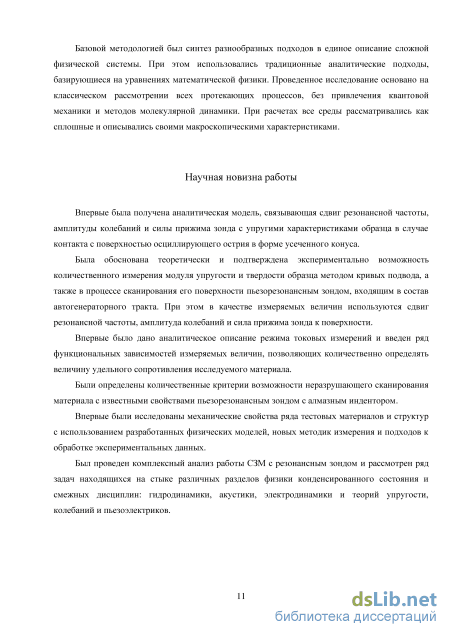 Базовой методологией был синтез разнообразных подходов в единое описание сложной физической системы. При этом использовались традиционные аналитические подходы, базирующиеся на уравнениях математической физики. Проведенное исследование основано на классическом рассмотрении всех протекающих процессов, без привлечения квантовой механики и методов молекулярной динамики. При расчетах все среды рассматривались как сплошные и описывались своими макроскопическими характеристиками.

Научная новизна работы

Впервые была получена аналитическая модель, связывающая сдвиг резонансной частоты, амплитуды колебаний и силы прижима зонда с упругими характеристиками образца в случае контакта с поверхностью осциллирующего острия в форме усеченного конуса.

Была обоснована теоретически и подтверждена экспериментально возможность количественного измерения модуля упругости и твердости образца методом кривых подвода, а также в процессе сканирования его поверхности пьезорезонансным зондом, входящим в состав автогенераторного тракта. При этом в качестве измеряемых величин используются сдвиг резонансной частоты, амплитуда колебаний и сила прижима зонда к поверхности.

Впервые было дано аналитическое описание режима токовых измерений и введен ряд функциональных зависимостей измеряемых величин, позволяющих количественно определять величину удельного сопротивления исследуемого материала.

Были определены количественные критерии возможности неразрушающего сканирования материала с известными свойствами пьезорезонансным зондом с алмазным индентором.

Впервые были исследованы механические свойства ряда тестовых материалов и структур с использованием разработанных физических моделей, новых методик измерения и подходов к обработке экспериментальных данных.

Был проведен комплексный анализ работы СЗМ с резонансным зондом и рассмотрен ряд задач находящихся на стыке различных разделов физики конденсированного состояния и смежных дисциплин: гидродинамики, акустики, электродинамики и теорий упругости, колебаний и пьезоэлектриков.

11

dsLib.net
библиотека диссертаций